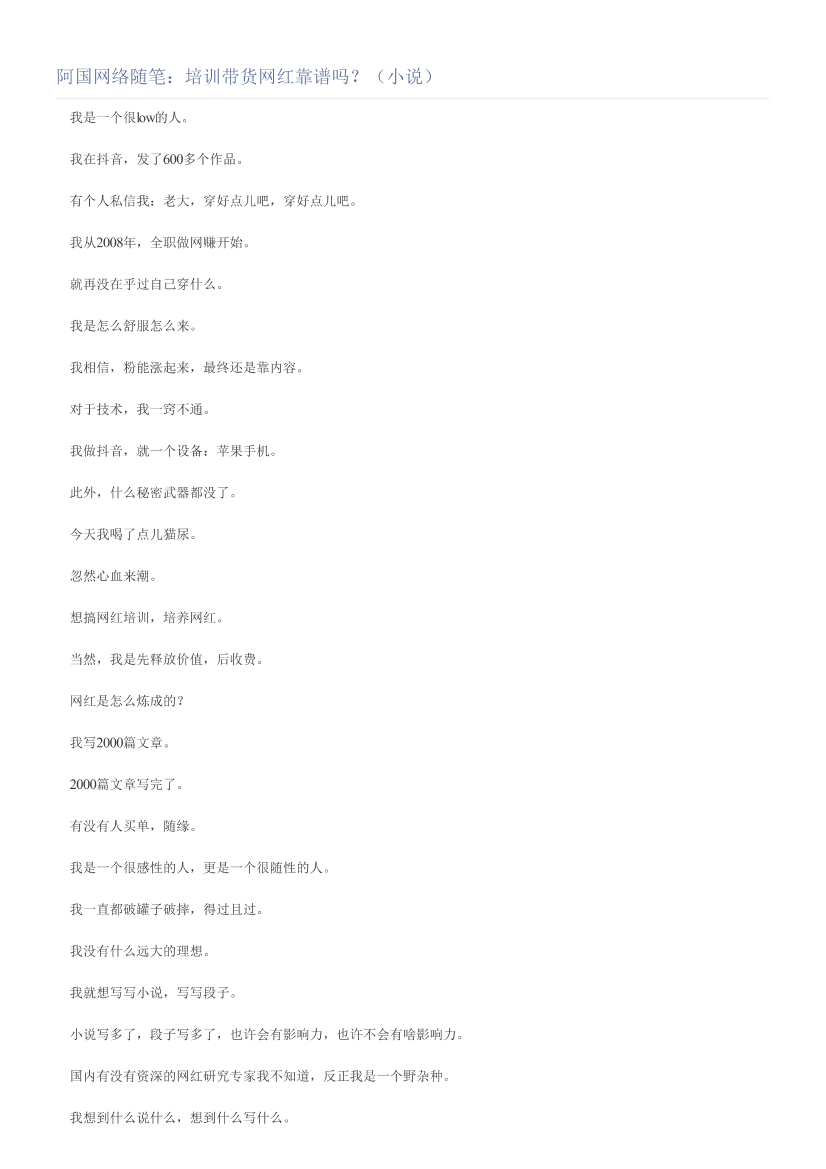 阿国网络随笔：培训带货网红靠谱吗？（小说）

我是一个很low的人。

我在抖音，发了600多个作品。

有个人私信我：老大，穿好点儿吧，穿好点儿吧。

我从2008年，全职做网赚开始。

就再没在乎过自己穿什么。

我是怎么舒服怎么来。

我相信，粉能涨起来，最终还是靠内容。

对于技术，我一窍不通。

我做抖音，就一个设备：苹果手机。

此外，什么秘密武器都没了。

今天我喝了点儿猫尿。

忽然心血来潮。

想搞网红培训，培养网红。

当然，我是先释放价值，后收费。

网红是怎么炼成的？

我写2000篇文章。

2000篇文章写完了。

有没有人买单，随缘。

我是一个很感性的人，更是一个很随性的人。

我一直都破罐子破摔，得过且过。

我没有什么远大的理想。

我就想写写小说，写写段子。

小说写多了，段子写多了，也许会有影响力，也许不会有啥影响力。

国内有没有资深的网红研究专家我不知道，反正我是一个野杂种。

我想到什么说什么，想到什么写什么。